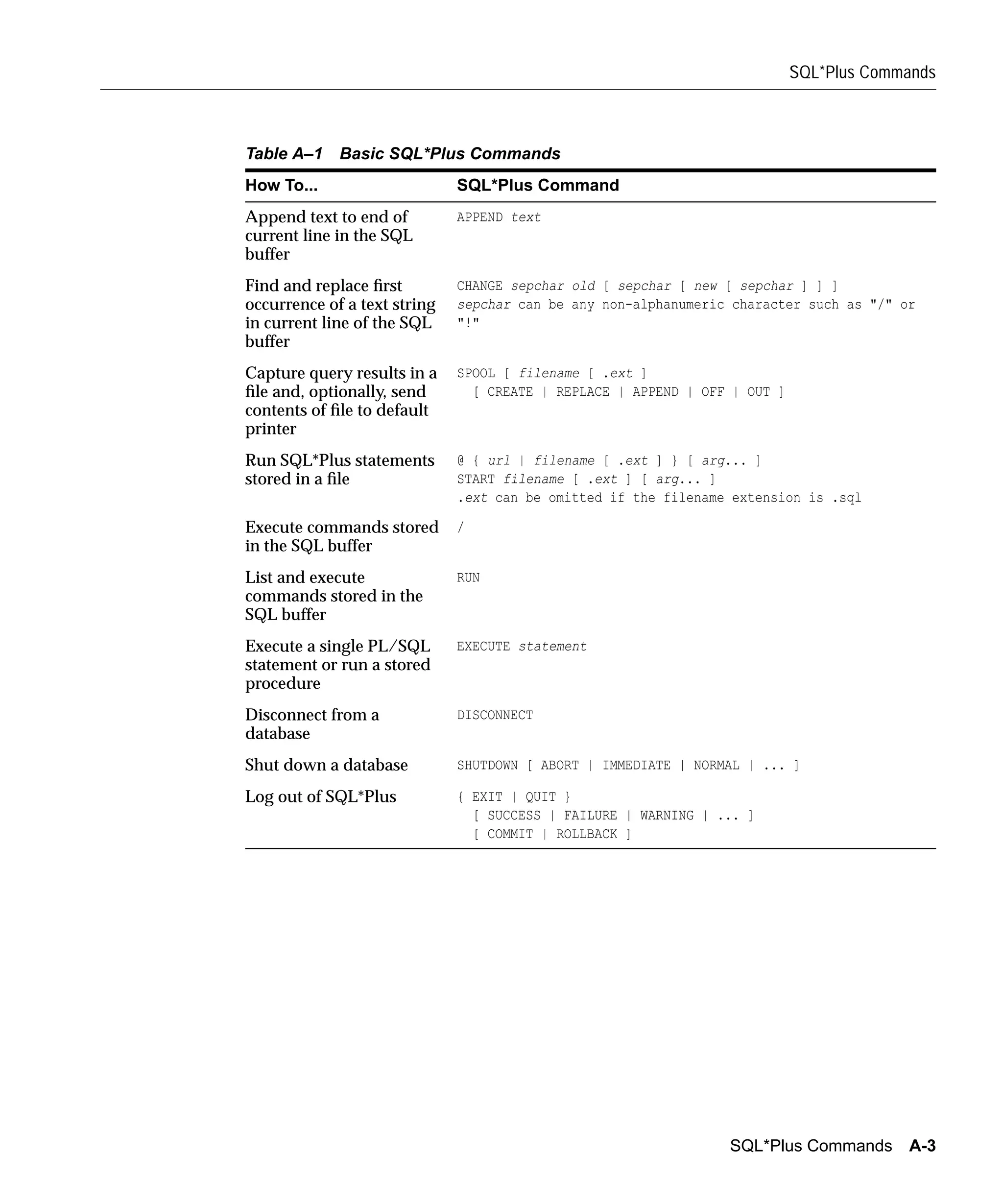 SQL*Plus Commands

Table A–1 Basic SQL*Plus Commands

| How To... | SQL*Plus Command |
|---|---|
| Append text to end of current line in the SQL buffer | APPEND text |
| Find and replace first occurrence of a text string in current line of the SQL buffer | CHANGE sepchar old [ sepchar [ new [ sepchar ] ] ] sepchar can be any non-alphanumeric character such as "/" or "!" |
| Capture query results in a file and, optionally, send contents of file to default printer | SPOOL [ filename [ .ext ] [ CREATE \| REPLACE \| APPEND \| OFF \| OUT ] |
| Run SQL*Plus statements stored in a file | @ { url \| filename [ .ext ] } [ arg... ] START filename [ .ext ] [ arg... ] .ext can be omitted if the filename extension is .sql |
| Execute commands stored in the SQL buffer | / |
| List and execute commands stored in the SQL buffer | RUN |
| Execute a single PL/SQL statement or run a stored procedure | EXECUTE statement |
| Disconnect from a database | DISCONNECT |
| Shut down a database | SHUTDOWN [ ABORT \| IMMEDIATE \| NORMAL \| ... ] |
| Log out of SQL*Plus | { EXIT \| QUIT } [ SUCCESS \| FAILURE \| WARNING \| ... ] [ COMMIT \| ROLLBACK ] |

SQL*Plus Commands A-3